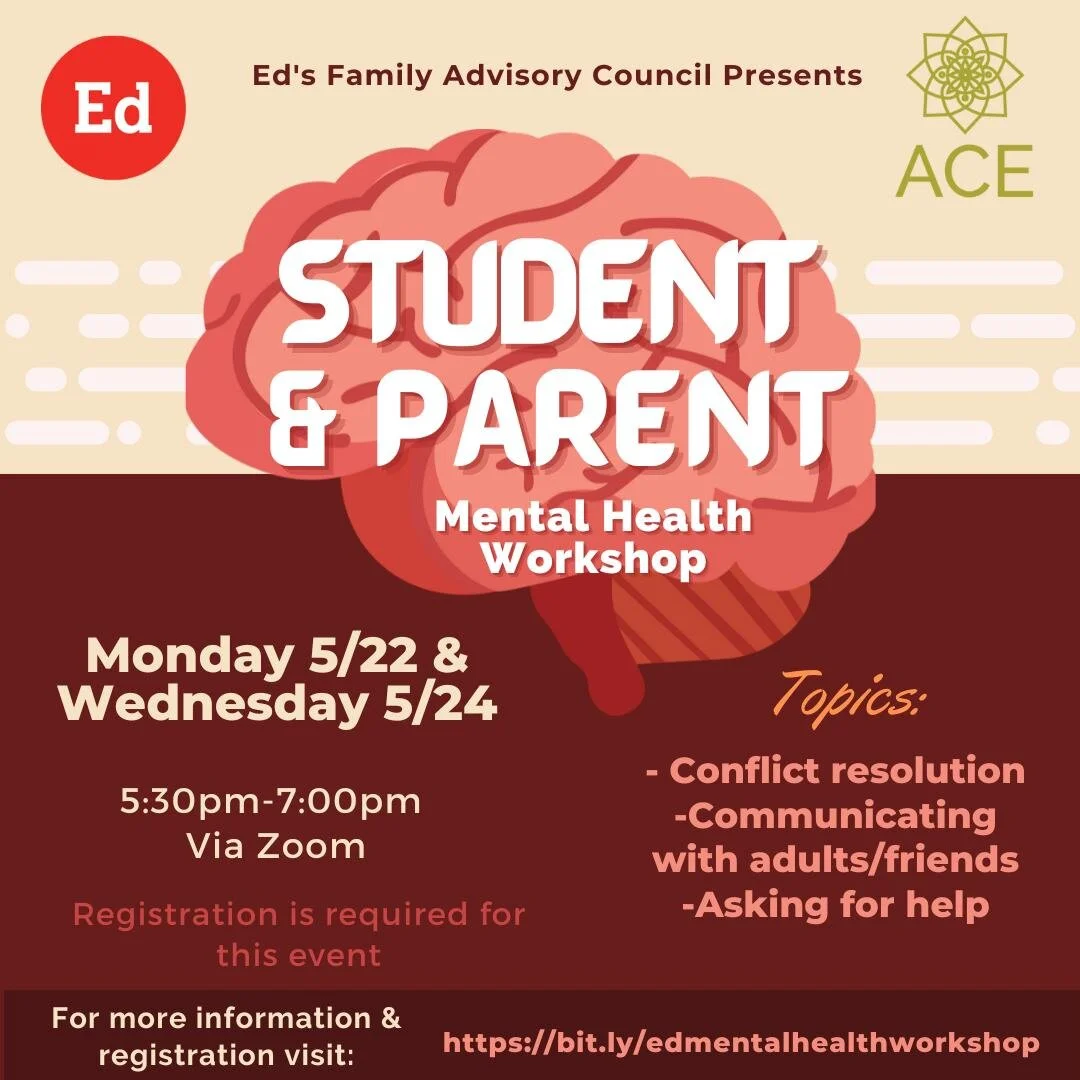 Ed

Ed's Family Advisory Council Presents

ACE

STUDENT & PARENT

Mental Health Workshop

Monday 5/22 & Wednesday 5/24

5:30pm-7:00pm
Via Zoom

Registration is required for this event

Topics:

- Conflict resolution
-Communicating with adults/friends
-Asking for help

For more information & registration visit:

https://bit.ly/edmentalhealthworkshop